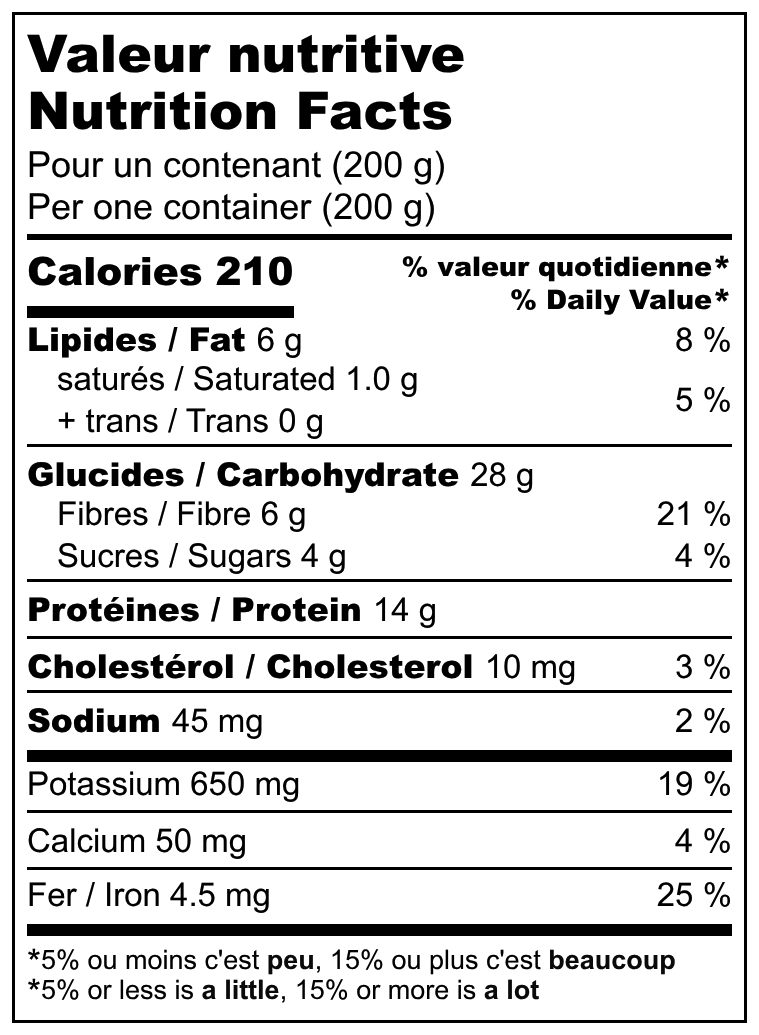 Valeur nutritive
Nutrition Facts
Pour un contenant (200 g)
Per one container (200 g)

Calories 210
% valeur quotidienne*
% Daily Value*

Lipides / Fat 6 g 8 %
saturés / Saturated 1.0 g
+ trans / Trans 0 g
5 %

Glucides / Carbohydrate 28 g
Fibres / Fibre 6 g 21 %
Sucres / Sugars 4 g 4 %

Protéines / Protein 14 g

Cholestérol / Cholesterol 10 mg 3 %

Sodium 45 mg 2 %

Potassium 650 mg 19 %

Calcium 50 mg 4 %

Fer / Iron 4.5 mg 25 %

*5% ou moins c'est peu, 15% ou plus c'est beaucoup
*5% or less is a little, 15% or more is a lot